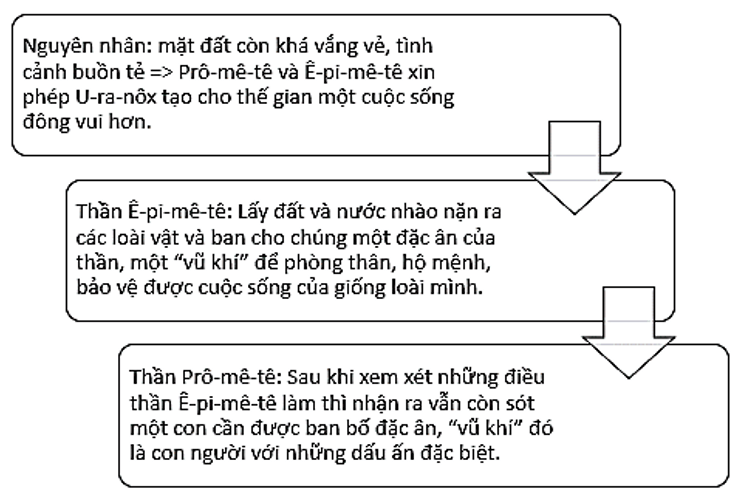 Nguyên nhân: mặt đất còn khá vắng vẻ, tình cảnh buồn tẻ => Prô-mê-tê và Ê-pi-mê-tê xin phép U-ra-nôx tạo cho thế gian một cuộc sống đông vui hơn.

Thần Ê-pi-mê-tê: Lấy đất và nước nhào nặn ra các loài vật và ban cho chúng một đặc ân của thần, một “vũ khí” để phòng thân, hộ mệnh, bảo vệ được cuộc sống của giống loài mình.

Thần Prô-mê-tê: Sau khi xem xét những điều thần Ê-pi-mê-tê làm thì nhận ra vẫn còn sót một con cần được ban bố đặc ân, “vũ khí” đó là con người với những dấu ấn đặc biệt.